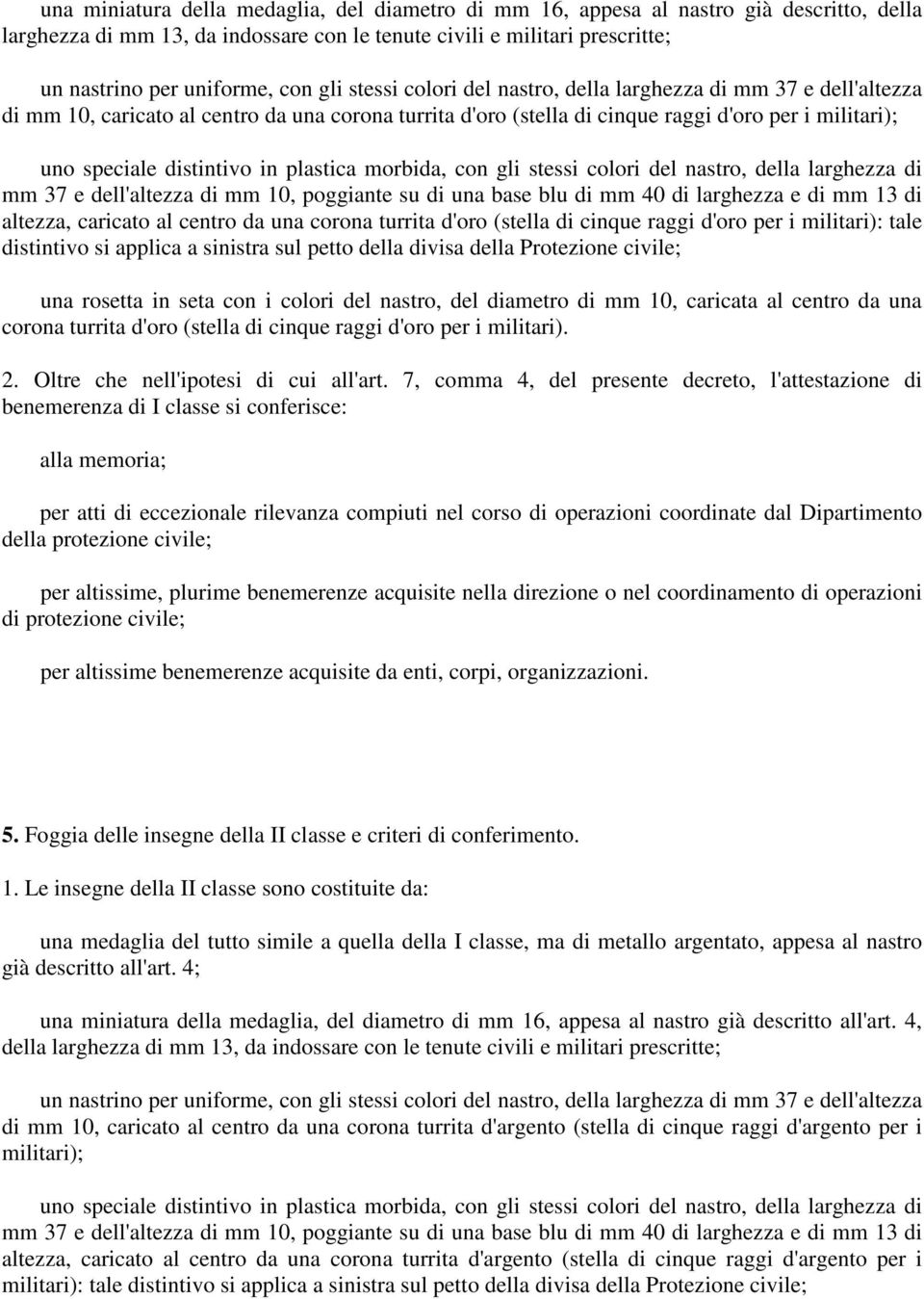 una miniatura della medaglia, del diametro di mm 16, appesa al nastro già descritto, della larghezza di mm 13, da indossare con le tenute civili e militari prescritte;

un nastrino per uniforme, con gli stessi colori del nastro, della larghezza di mm 37 e dell'altezza di mm 10, caricato al centro da una corona turrita d'oro (stella di cinque raggi d'oro per i militari);

uno speciale distintivo in plastica morbida, con gli stessi colori del nastro, della larghezza di mm 37 e dell'altezza di mm 10, poggiante su di una base blu di mm 40 di larghezza e di mm 13 di altezza, caricato al centro da una corona turrita d'oro (stella di cinque raggi d'oro per i militari): tale distintivo si applica a sinistra sul petto della divisa della Protezione civile;

una rosetta in seta con i colori del nastro, del diametro di mm 10, caricata al centro da una corona turrita d'oro (stella di cinque raggi d'oro per i militari).

2. Oltre che nell'ipotesi di cui all'art. 7, comma 4, del presente decreto, l'attestazione di benemerenza di I classe si conferisce:

alla memoria;

per atti di eccezionale rilevanza compiuti nel corso di operazioni coordinate dal Dipartimento della protezione civile;

per altissime, plurime benemerenze acquisite nella direzione o nel coordinamento di operazioni di protezione civile;

per altissime benemerenze acquisite da enti, corpi, organizzazioni.

5. Foggia delle insegne della II classe e criteri di conferimento.

1. Le insegne della II classe sono costituite da:

una medaglia del tutto simile a quella della I classe, ma di metallo argentato, appesa al nastro già descritto all'art. 4;

una miniatura della medaglia, del diametro di mm 16, appesa al nastro già descritto all'art. 4, della larghezza di mm 13, da indossare con le tenute civili e militari prescritte;

un nastrino per uniforme, con gli stessi colori del nastro, della larghezza di mm 37 e dell'altezza di mm 10, caricato al centro da una corona turrita d'argento (stella di cinque raggi d'argento per i militari);

uno speciale distintivo in plastica morbida, con gli stessi colori del nastro, della larghezza di mm 37 e dell'altezza di mm 10, poggiante su di una base blu di mm 40 di larghezza e di mm 13 di altezza, caricato al centro da una corona turrita d'argento (stella di cinque raggi d'argento per i militari): tale distintivo si applica a sinistra sul petto della divisa della Protezione civile;